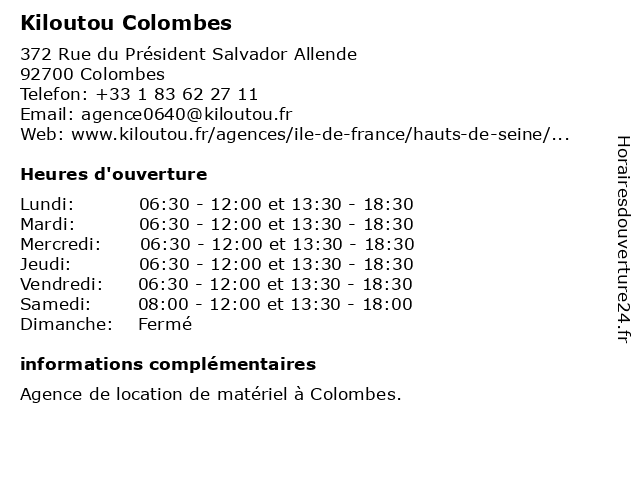 Kiloutou Colombes

372 Rue du Président Salvador Allende
92700 Colombes
Telefon: +33 1 83 62 27 11
Email: agence0640@kiloutou.fr
Web: www.kiloutou.fr/agences/ile-de-france/hauts-de-seine/...

Heures d'ouverture

Lundi: 06:30 - 12:00 et 13:30 - 18:30
Mardi: 06:30 - 12:00 et 13:30 - 18:30
Mercredi: 06:30 - 12:00 et 13:30 - 18:30
Jeudi: 06:30 - 12:00 et 13:30 - 18:30
Vendredi: 06:30 - 12:00 et 13:30 - 18:30
Samedi: 08:00 - 12:00 et 13:30 - 18:00
Dimanche: Fermé

informations complémentaires

Agence de location de matériel à Colombes.

Horairesdouverture24.fr